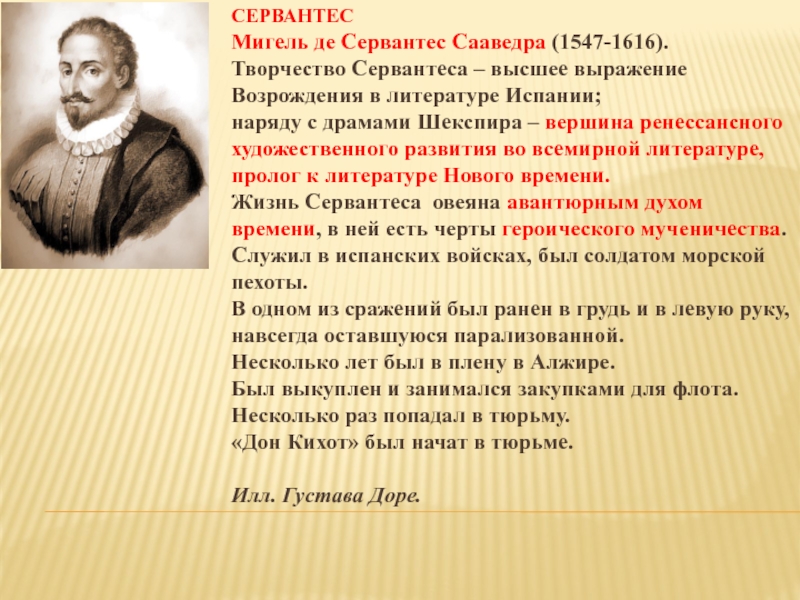 СЕРВАНТЕС
Мигель де Сервантес Сааведра (1547-1616).
Творчество Сервантеса – высшее выражение Возрождения в литературе Испании;
наряду с драмами Шекспира – вершина ренессансного художественного развития во всемирной литературе, пролог к литературе Нового времени.
Жизнь Сервантеса овеяна авантюрным духом времени, в ней есть черты героического мученичества.
Служил в испанских войсках, был солдатом морской пехоты.
В одном из сражений был ранен в грудь и в левую руку, навсегда оставшуюся парализованной.
Несколько лет был в плену в Алжире.
Был выкуплен и занимался закупками для флота.
Несколько раз попадал в тюрьму.
«Дон Кихот» был начат в тюрьме.

Илл. Густава Доре.